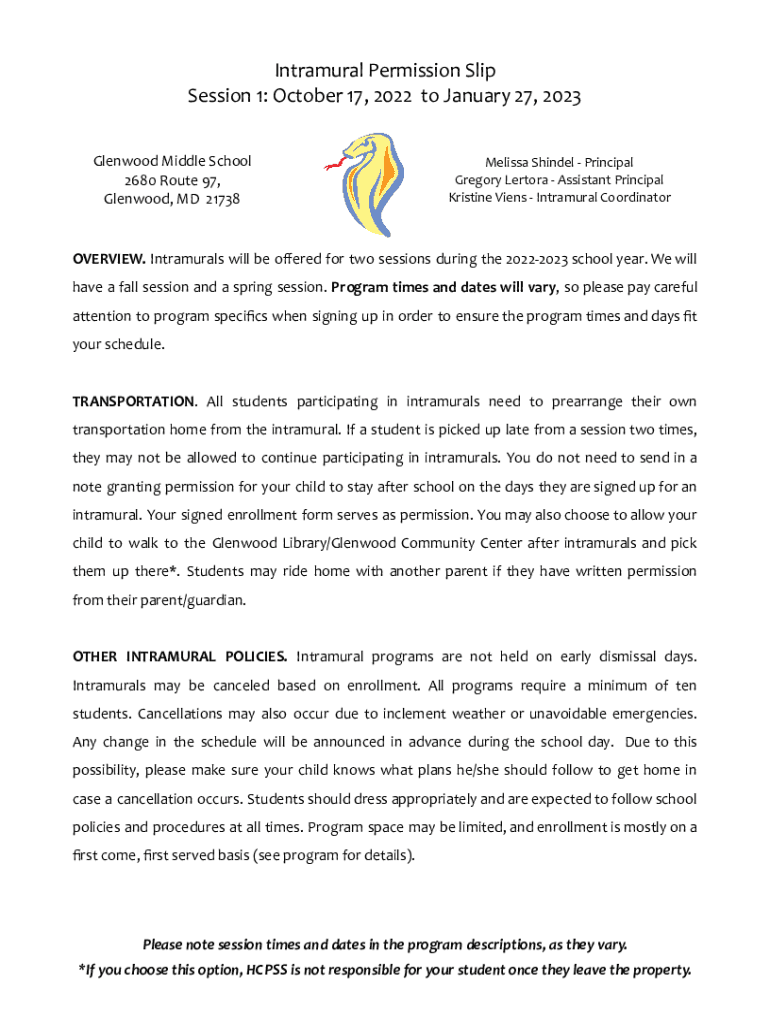 Intramural Permission Slip
Session 1: October 17, 2022 to January 27, 2023

Glenwood Middle School
2680 Route 97,
Glenwood, MD 21738

Melissa Shindel - Principal
Gregory Lertora - Assistant Principal
Kristine Viens - Intramural Coordinator

OVERVIEW. Intramurals will be offered for two sessions during the 2022-2023 school year. We will have a fall session and a spring session. Program times and dates will vary, so please pay careful attention to program specifics when signing up in order to ensure the program times and days fit your schedule.

TRANSPORTATION. All students participating in intramurals need to prearrange their own transportation home from the intramural. If a student is picked up late from a session two times, they may not be allowed to continue participating in intramurals. You do not need to send in a note granting permission for your child to stay after school on the days they are signed up for an intramural. Your signed enrollment form serves as permission. You may also choose to allow your child to walk to the Glenwood Library/Glenwood Community Center after intramurals and pick them up there*. Students may ride home with another parent if they have written permission from their parent/guardian.

OTHER INTRAMURAL POLICIES. Intramural programs are not held on early dismissal days. Intramurals may be canceled based on enrollment. All programs require a minimum of ten students. Cancellations may also occur due to inclement weather or unavoidable emergencies. Any change in the schedule will be announced in advance during the school day. Due to this possibility, please make sure your child knows what plans he/she should follow to get home in case a cancellation occurs. Students should dress appropriately and are expected to follow school policies and procedures at all times. Program space may be limited, and enrollment is mostly on a first come, first served basis (see program for details).

Please note session times and dates in the program descriptions, as they vary.
*If you choose this option, HCPSS is not responsible for your student once they leave the property.